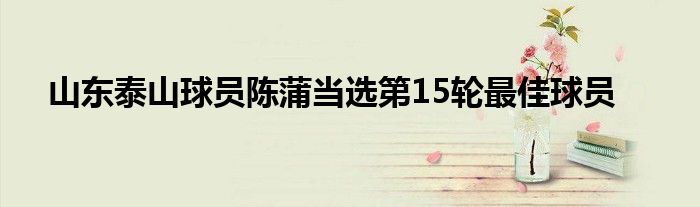 山东泰山球员陈蒲当选第15轮最佳球员